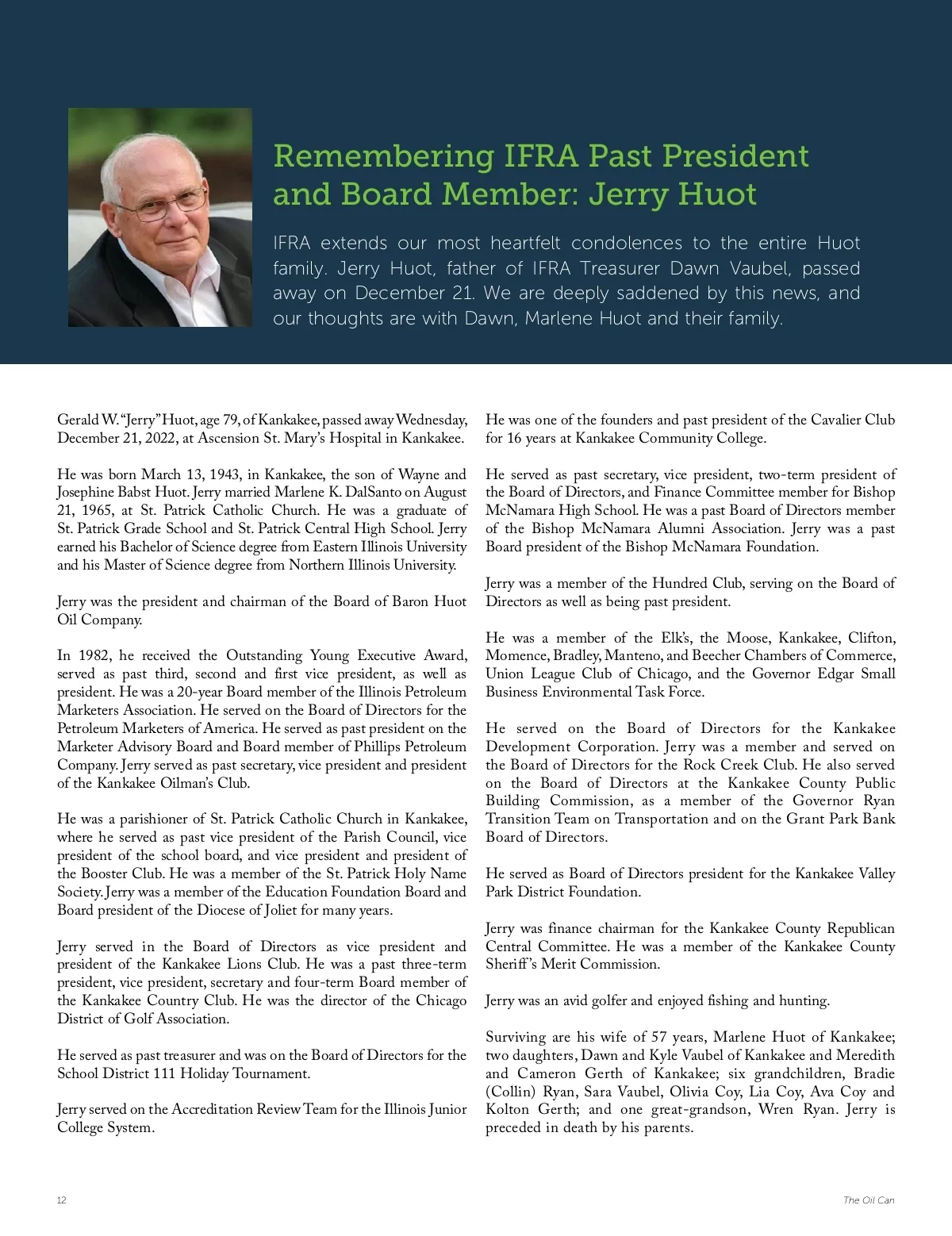 Remembering IFRA Past President and Board Member: Jerry Huot

IFRA extends our most heartfelt condolences to the entire Huot family. Jerry Huot, father of IFRA Treasurer Dawn Vaubel, passed away on December 21. We are deeply saddened by this news, and our thoughts are with Dawn, Marlene Huot and their family.

Gerald W. "Jerry" Huot, age 79, of Kankakee, passed away Wednesday, December 21, 2022, at Ascension St. Mary's Hospital in Kankakee.

He was born March 13, 1943, in Kankakee, the son of Wayne and Josephine Babst Huot. Jerry married Marlene K. DalSanto on August 21, 1965, at St. Patrick Catholic Church. He was a graduate of St. Patrick Grade School and St. Patrick Central High School. Jerry earned his Bachelor of Science degree from Eastern Illinois University and his Master of Science degree from Northern Illinois University.

Jerry was the president and chairman of the Board of Baron Huot Oil Company.

In 1982, he received the Outstanding Young Executive Award, served as past third, second and first vice president, as well as president. He was a 20-year Board member of the Illinois Petroleum Marketers Association. He served on the Board of Directors for the Petroleum Marketers of America. He served as past president on the Marketer Advisory Board and Board member of Phillips Petroleum Company. Jerry served as past secretary, vice president and president of the Kankakee Oilman's Club.

He was a parishioner of St. Patrick Catholic Church in Kankakee, where he served as past vice president of the Parish Council, vice president of the school board, and vice president and president of the Booster Club. He was a member of the St. Patrick Holy Name Society. Jerry was a member of the Education Foundation Board and Board president of the Diocese of Joliet for many years.

Jerry served in the Board of Directors as vice president and president of the Kankakee Lions Club. He was a past three-term president, vice president, secretary and four-term Board member of the Kankakee Country Club. He was the director of the Chicago District of Golf Association.

He served as past treasurer and was on the Board of Directors for the School District 111 Holiday Tournament.

Jerry served on the Accreditation Review Team for the Illinois Junior College System.

He was one of the founders and past president of the Cavalier Club for 16 years at Kankakee Community College.

He served as past secretary, vice president, two-term president of the Board of Directors, and Finance Committee member for Bishop McNamara High School. He was a past Board of Directors member of the Bishop McNamara Alumni Association. Jerry was a past Board president of the Bishop McNamara Foundation.

Jerry was a member of the Hundred Club, serving on the Board of Directors as well as being past president.

He was a member of the Elk's, the Moose, Kankakee, Clifton, Momence, Bradley, Manteno, and Beecher Chambers of Commerce, Union League Club of Chicago, and the Governor Edgar Small Business Environmental Task Force.

He served on the Board of Directors for the Kankakee Development Corporation. Jerry was a member and served on the Board of Directors for the Rock Creek Club. He also served on the Board of Directors at the Kankakee County Public Building Commission, as a member of the Governor Ryan Transition Team on Transportation and on the Grant Park Bank Board of Directors.

He served as Board of Directors president for the Kankakee Valley Park District Foundation.

Jerry was finance chairman for the Kankakee County Republican Central Committee. He was a member of the Kankakee County Sheriff's Merit Commission.

Jerry was an avid golfer and enjoyed fishing and hunting.

Surviving are his wife of 57 years, Marlene Huot of Kankakee; two daughters, Dawn and Kyle Vaubel of Kankakee and Meredith and Cameron Gerth of Kankakee; six grandchildren, Bradie (Collin) Ryan, Sara Vaubel, Olivia Coy, Lia Coy, Ava Coy and Kolton Gerth; and one great-grandson, Wren Ryan. Jerry is preceded in death by his parents.

12

The Oil Can